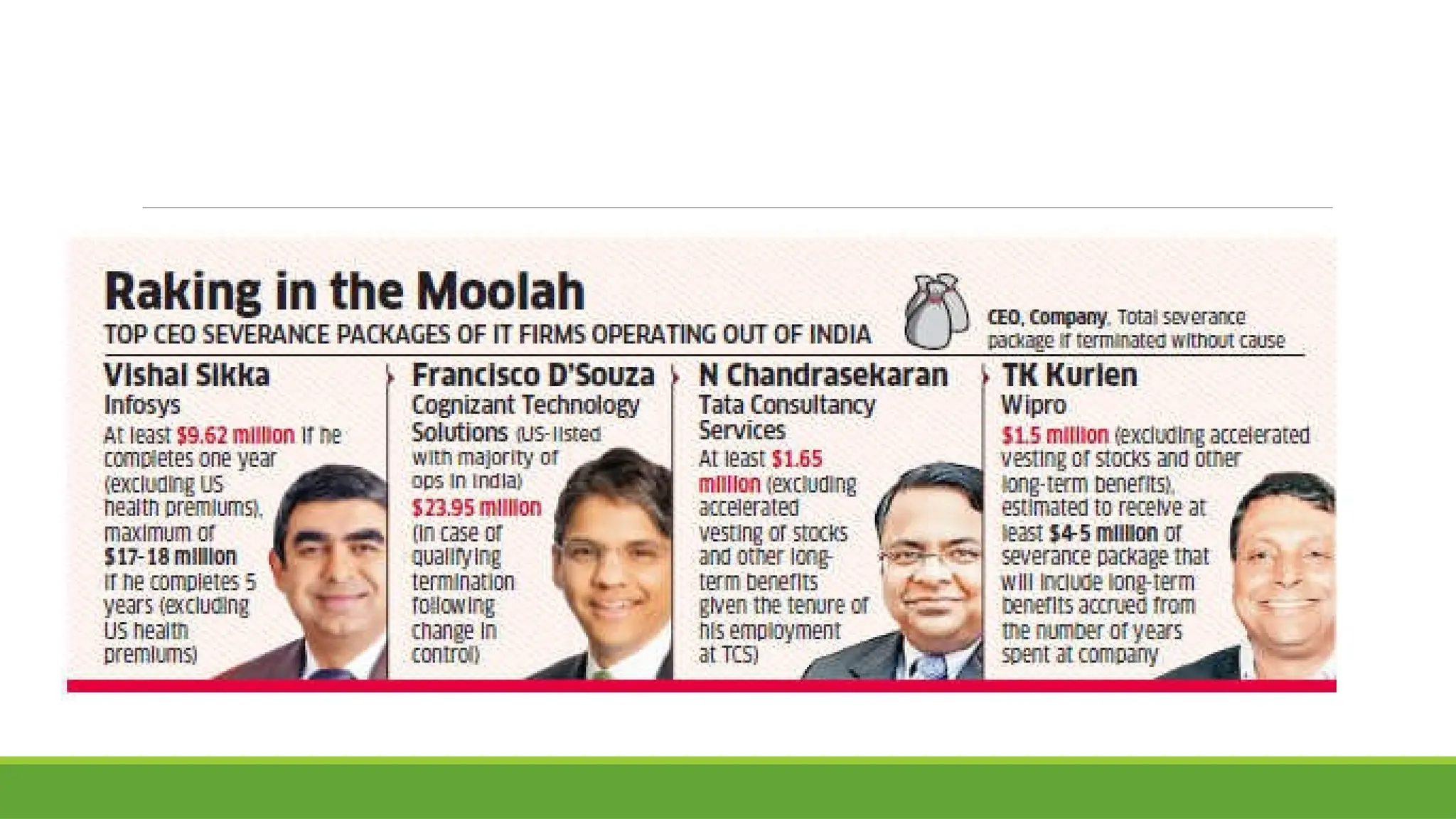 Raking in the Moolah

TOP CEO SEVERANCE PACKAGES OF IT FIRMS OPERATING OUT OF INDIA

CEO, Company, Total severance package if terminated without cause

Vishal Sikka
Infosys
At least $9.62 million if he completes one year (excluding US health premiums), maximum of $17-18 million if he completes 5 years (excluding US health premiums)

Francisco D'Souza
Cognizant Technology Solutions (US-listed with majority of ops in India)
$23.95 million (in case of qualifying termination following change in control)

N Chandrasekaran
Tata Consultancy Services
At least $1.65 million (excluding accelerated vesting of stocks and other long-term benefits given the tenure of his employment at TCS)

TK Kurien
Wipro
$1.5 million (excluding accelerated vesting of stocks and other long-term benefits), estimated to receive at least $4-5 million of severance package that will include long-term benefits accrued from the number of years spent at company